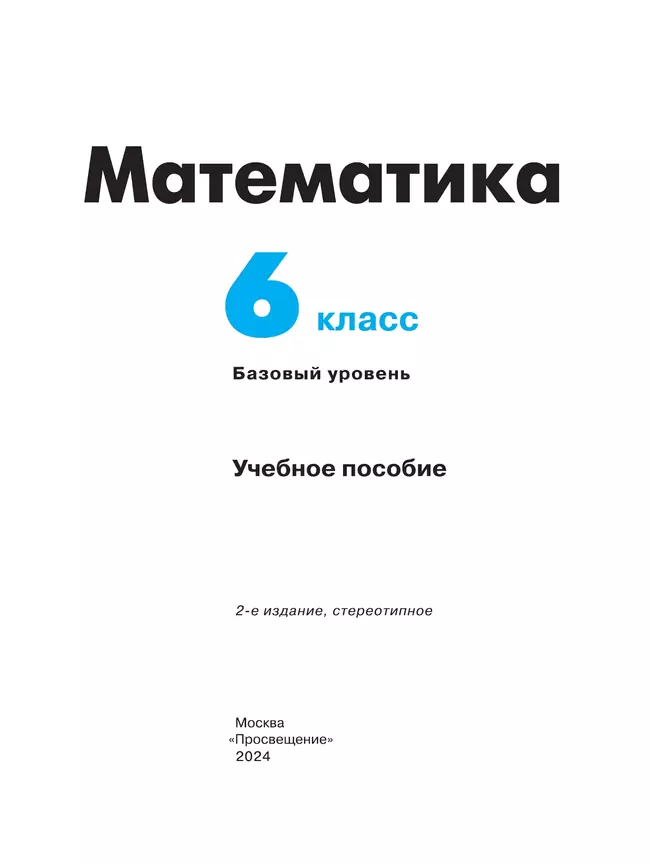 Математика

6 класс

Базовый уровень

Учебное пособие

2-е издание, стереотипное

Москва
«Просвещение»
2024